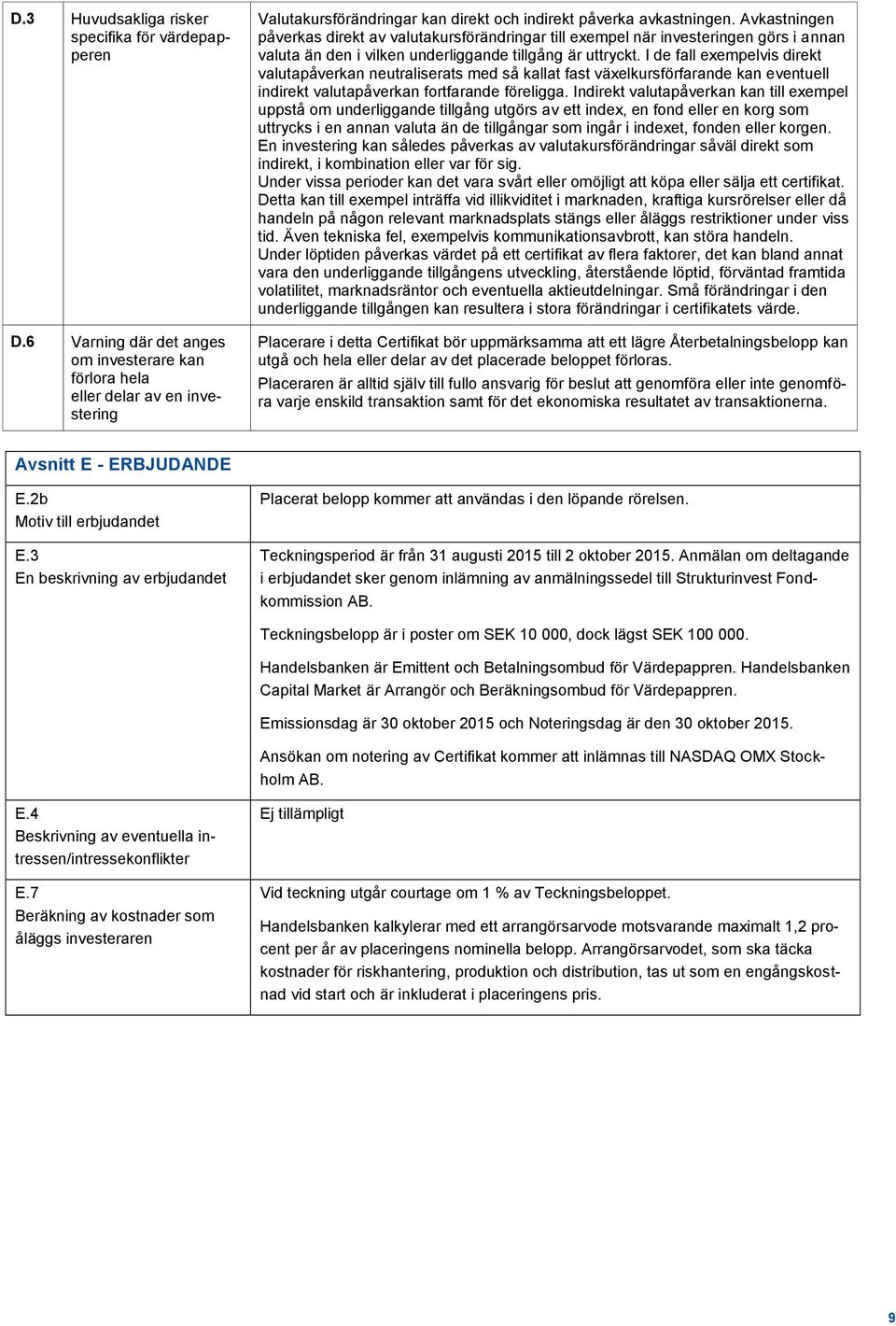 | D.3 | Huvudsakliga risker specifika för värdepapperen | Valutakursförändringar kan direkt och indirekt påverka avkastningen. Avkastningen påverkas direkt av valutakursförändringar till exempel när investeringen görs i annan valuta än den i vilken underliggande tillgång är uttryckt. I de fall exempelvis direkt valutapåverkan neutraliserats med så kallat fast växelkursförfarande kan eventuell indirekt valutapåverkan fortfarande föreligga. Indirekt valutapåverkan kan till exempel uppstå om underliggande tillgång utgörs av ett index, en fond eller en korg som uttrycks i en annan valuta än de tillgångar som ingår i indexet, fonden eller korgen. En investering kan således påverkas av valutakursförändringar såväl direkt som indirekt, i kombination eller var för sig. Under vissa perioder kan det vara svårt eller omöjligt att köpa eller sälja ett certifikat. Detta kan till exempel inträffa vid illikviditet i marknaden, kraftiga kursrörelser eller då handeln på någon relevant marknadsplats stängs eller åläggs restriktioner under viss tid. Även tekniska fel, exempelvis kommunikationsavbrott, kan störa handeln. Under löptiden påverkas värdet på ett certifikat av flera faktorer, det kan bland annat vara den underliggande tillgångens utveckling, återstående löptid, förväntad framtida volatilitet, marknadsräntor och eventuella aktieutdelningar. Små förändringar i den underliggande tillgången kan resultera i stora förändringar i certifikatets värde. |
|---|---|---|
| D.6 | Varning där det anges om investerare kan förlora hela eller delar av en investering | Placerare i detta Certifikat bör uppmärksamma att ett lägre Återbetalningsbelopp kan utgå och hela eller delar av det placerade beloppet förloras. Placeraren är alltid själv till fullo ansvarig för beslut att genomföra eller inte genomföra varje enskild transaktion samt för det ekonomiska resultatet av transaktionerna. |

Avsnitt E - ERBJUDANDE

| E.2b Motiv till erbjudandet | Placerat belopp kommer att användas i den löpande rörelsen. |
|---|---|
| E.3 En beskrivning av erbjudandet | Teckningsperiod är från 31 augusti 2015 till 2 oktober 2015. Anmälan om deltagande i erbjudandet sker genom inlämning av anmälningssedel till Strukturinvest Fondkommission AB. Teckningsbelopp är i poster om SEK 10 000, dock lägst SEK 100 000. Handelsbanken är Emittent och Betalningsombud för Värdepappren. Handelsbanken Capital Market är Arrangör och Beräkningsombud för Värdepappren. Emissionsdag är 30 oktober 2015 och Noteringsdag är den 30 oktober 2015. Ansökan om notering av Certifikat kommer att inlämnas till NASDAQ OMX Stockholm AB. |
| E.4 Beskrivning av eventuella intressen/intressekonflikter | Ej tillämpligt |
| E.7 Beräkning av kostnader som åläggs investeraren | Vid teckning utgår courtage om 1 % av Teckningsbeloppet. Handelsbanken kalkylerar med ett arrangörsarvode motsvarande maximalt 1,2 procent per år av placeringens nominella belopp. Arrangörsarvodet, som ska täcka kostnader för riskhantering, produktion och distribution, tas ut som en engångskostnad vid start och är inkluderat i placeringens pris. |

9